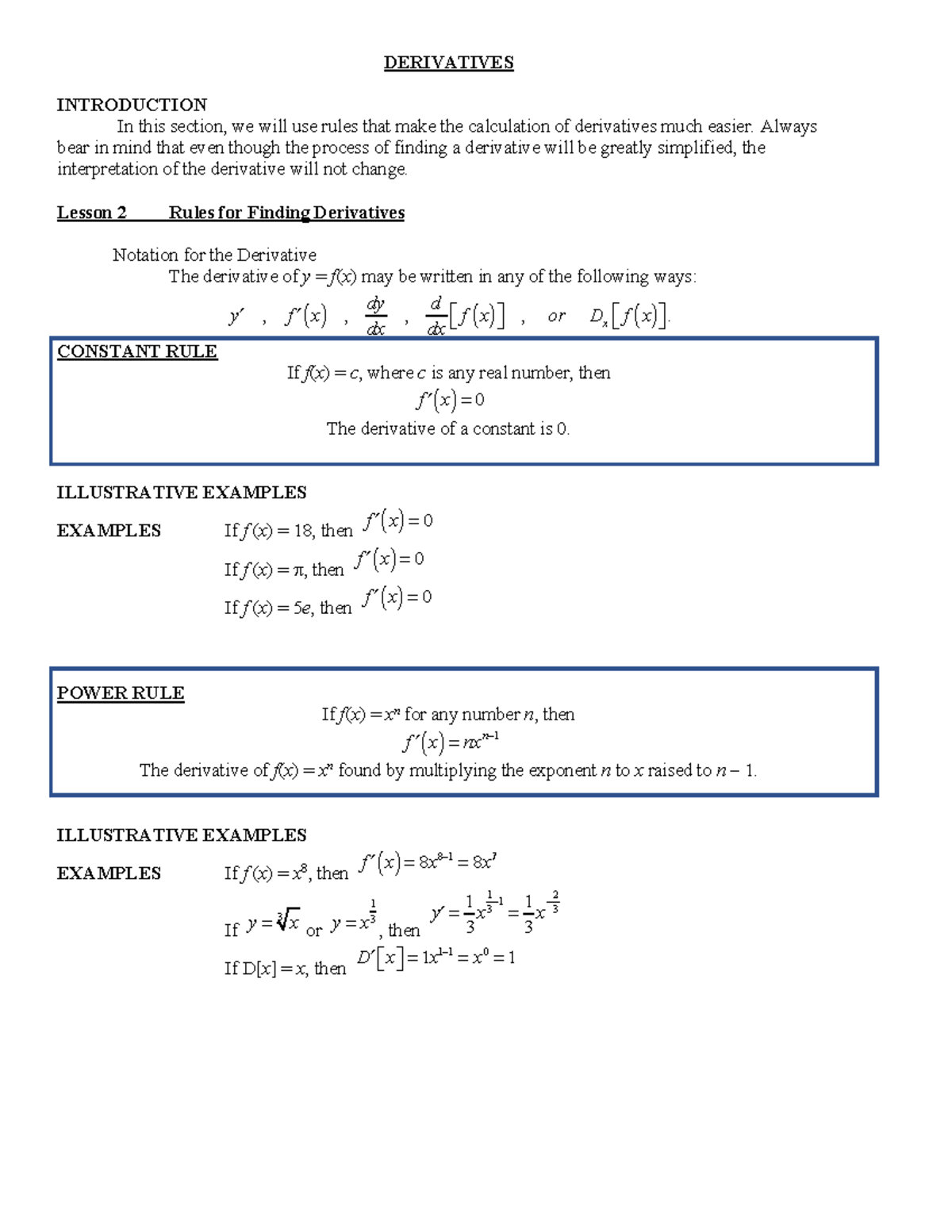 DERIVATIVES

INTRODUCTION

In this section, we will use rules that make the calculation of derivatives much easier. Always bear in mind that even though the process of finding a derivative will be greatly simplified, the interpretation of the derivative will not change.

Lesson 2 Rules for Finding Derivatives

Notation for the Derivative

The derivative of $y = f(x)$ may be written in any of the following ways:

$y'$ , $f'(x)$ , $\frac{dy}{dx}$ , $\frac{d}{dx}[f(x)]$ , or $D_x[f(x)]$.

CONSTANT RULE

If $f(x) = c$, where $c$ is any real number, then

$f'(x) = 0$

The derivative of a constant is 0.

ILLUSTRATIVE EXAMPLES

EXAMPLES If $f(x) = 18$, then $f'(x) = 0$

If $f(x) = \pi$, then $f'(x) = 0$

If $f(x) = 5e$, then $f'(x) = 0$

POWER RULE

If $f(x) = x^n$ for any number $n$, then

$f'(x) = nx^{n-1}$

The derivative of $f(x) = x^n$ found by multiplying the exponent $n$ to $x$ raised to $n - 1$.

ILLUSTRATIVE EXAMPLES

EXAMPLES If $f(x) = x^8$, then $f'(x) = 8x^{8-1} = 8x^7$

If $y = \sqrt[3]{x}$ or $y = x^{\frac{1}{3}}$, then $y' = \frac{1}{3}x^{\frac{1}{3}-1} = \frac{1}{3}x^{-\frac{2}{3}}$

If $D[x] = x$, then $D'[x] = 1x^{1-1} = x^0 = 1$